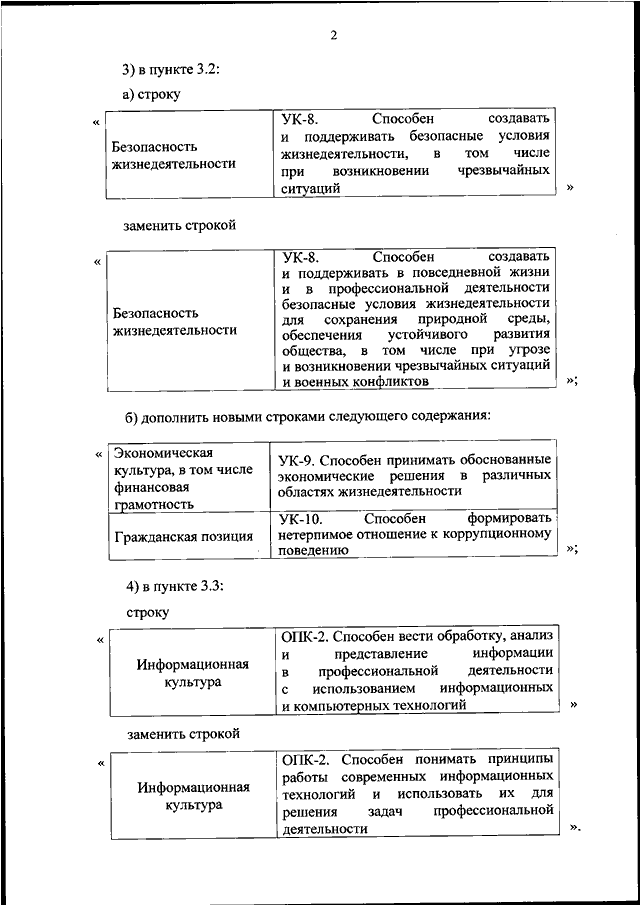 2

3) в пункте 3.2:

а) строку

«

| Безопасность жизнедеятельности | УК-8. Способен создавать и поддерживать безопасные условия жизнедеятельности, в том числе при возникновении чрезвычайных ситуаций |
|---|---|

»

заменить строкой

«

| Безопасность жизнедеятельности | УК-8. Способен создавать и поддерживать в повседневной жизни и в профессиональной деятельности безопасные условия жизнедеятельности для сохранения природной среды, обеспечения устойчивого развития общества, в том числе при угрозе и возникновении чрезвычайных ситуаций и военных конфликтов |
|---|---|

»;

б) дополнить новыми строками следующего содержания:

«

| Экономическая культура, в том числе финансовая грамотность | УК-9. Способен принимать обоснованные экономические решения в различных областях жизнедеятельности |
|---|---|
| Гражданская позиция | УК-10. Способен формировать нетерпимое отношение к коррупционному поведению |

»;

4) в пункте 3.3:

строку

«

| Информационная культура | ОПК-2. Способен вести обработку, анализ и представление информации в профессиональной деятельности с использованием информационных и компьютерных технологий |
|---|---|

»

заменить строкой

«

| Информационная культура | ОПК-2. Способен понимать принципы работы современных информационных технологий и использовать их для решения задач профессиональной деятельности |
|---|---|

».